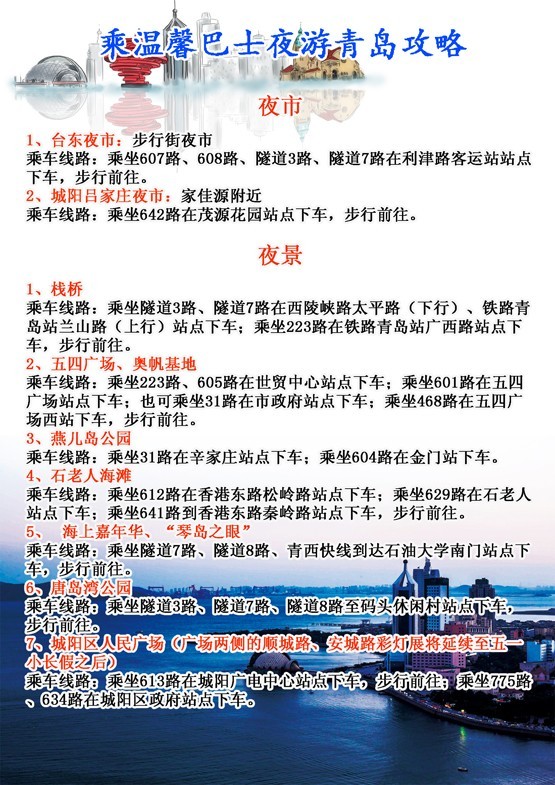 乘温馨巴士夜游青岛攻略

夜市

1、台东夜市：步行街夜市
乘车线路：乘坐607路、608路、隧道3路、隧道7路在利津路客运站站点下车，步行前往。
2、城阳吕家庄夜市：家佳源附近
乘车线路：乘坐642路在茂源花园站点下车，步行前往。

夜景

1、栈桥
乘车线路：乘坐隧道3路、隧道7路在西陵峡路太平路（下行）、铁路青岛站兰山路（上行）站点下车；乘坐223路在铁路青岛站广西路站点下车，步行前往。
2、五四广场、奥帆基地
乘车线路：乘坐223路、605路在世贸中心站点下车；乘坐601路在五四广场站点下车；也可乘坐31路在市政府站点下车；乘坐468路在五四广场西站下车，步行前往。
3、燕儿岛公园
乘车线路：乘坐31路在辛家庄站点下车；乘坐604路在金门站下车。
4、石老人海滩
乘车线路：乘坐612路在香港东路松岭路站点下车；乘坐629路在石老人站点下车；乘坐641路到香港东路秦岭路站点下车，步行前往。
5、 海上嘉年华、“琴岛之眼”
乘车线路：乘坐隧道7路、隧道8路、青西快线到达石油大学南门站点下车，步行前往。
6、唐岛湾公园
乘车线路：乘坐隧道3路、隧道7路、隧道8路至码头休闲村站点下车，步行前往。
7、城阳区人民广场（广场两侧的顺城路、安城路彩灯展将延续至五一小长假之后）
乘车线路：乘坐613路在城阳广电中心站点下车，步行前往；乘坐775路、634路在城阳区政府站点下车。